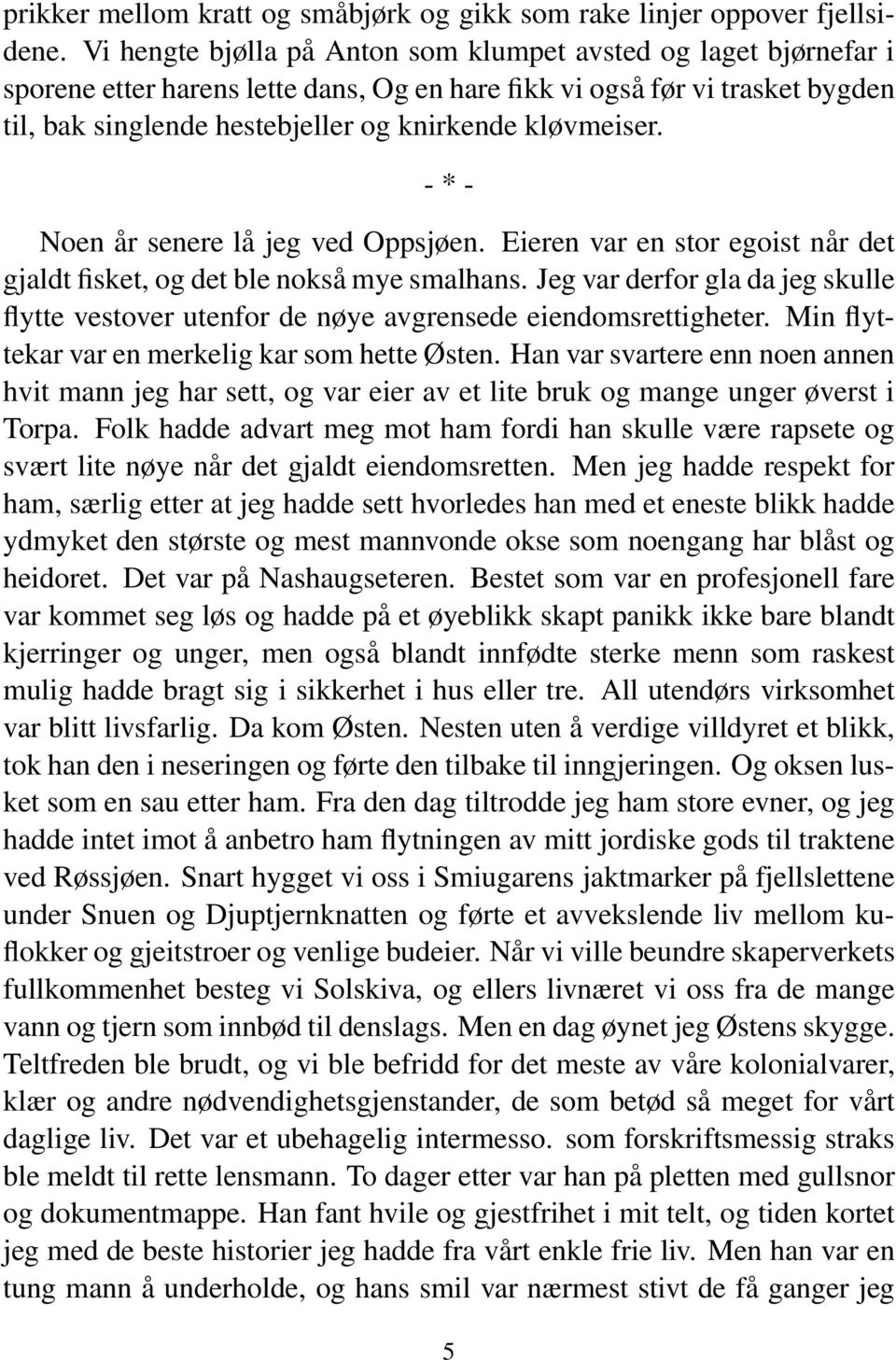 prikker mellom kratt og småbjørk og gikk som rake linjer oppover fjellsidene. Vi hengte bjølla på Anton som klumpet avsted og laget bjørnefar i sporene etter harens lette dans, Og en hare fikk vi også før vi trasket bygden til, bak singlende hestebjeller og knirkende kløvmeiser.

- * -

Noen år senere lå jeg ved Oppsjøen. Eieren var en stor egoist når det gjaldt fisket, og det ble nokså mye smalhans. Jeg var derfor gla da jeg skulle flytte vestover utenfor de nøye avgrensede eiendomsrettigheter. Min flyttekar var en merkelig kar som hette Østen. Han var svartere enn noen annen hvit mann jeg har sett, og var eier av et lite bruk og mange unger øverst i Torpa. Folk hadde advart meg mot ham fordi han skulle være rapsete og svært lite nøye når det gjaldt eiendomsretten. Men jeg hadde respekt for ham, særlig etter at jeg hadde sett hvorledes han med et eneste blikk hadde ydmyket den største og mest mannvonde okse som noengang har blåst og heidoret. Det var på Nashaugseteren. Bestet som var en profesjonell fare var kommet seg løs og hadde på et øyeblikk skapt panikk ikke bare blandt kjerringer og unger, men også blandt innfødte sterke menn som raskest mulig hadde bragt sig i sikkerhet i hus eller tre. All utendørs virksomhet var blitt livsfarlig. Da kom Østen. Nesten uten å verdige villdyret et blikk, tok han den i neseringen og førte den tilbake til inngjeringen. Og oksen lusket som en sau etter ham. Fra den dag tiltrodde jeg ham store evner, og jeg hadde intet imot å anbetro ham flytningen av mitt jordiske gods til traktene ved Røssjøen. Snart hygget vi oss i Smiugarens jaktmarker på fjellslettene under Snuen og Djuptjernknatten og førte et avvekslende liv mellom kuflokker og gjeitstroer og venlige budeier. Når vi ville beundre skaperverkets fullkommenhet besteg vi Solskiva, og ellers livnæret vi oss fra de mange vann og tjern som innbød til denslags. Men en dag øynet jeg Østens skygge. Teltfreden ble brudt, og vi ble befridd for det meste av våre kolonialvarer, klær og andre nødvendighetsgjenstander, de som betød så meget for vårt daglige liv. Det var et ubehagelig intermesso. som forskriftsmessig straks ble meldt til rette lensmann. To dager etter var han på pletten med gullsnor og dokumentmappe. Han fant hvile og gjestfrihet i mit telt, og tiden kortet jeg med de beste historier jeg hadde fra vårt enkle frie liv. Men han var en tung mann å underholde, og hans smil var nærmest stivt de få ganger jeg

5